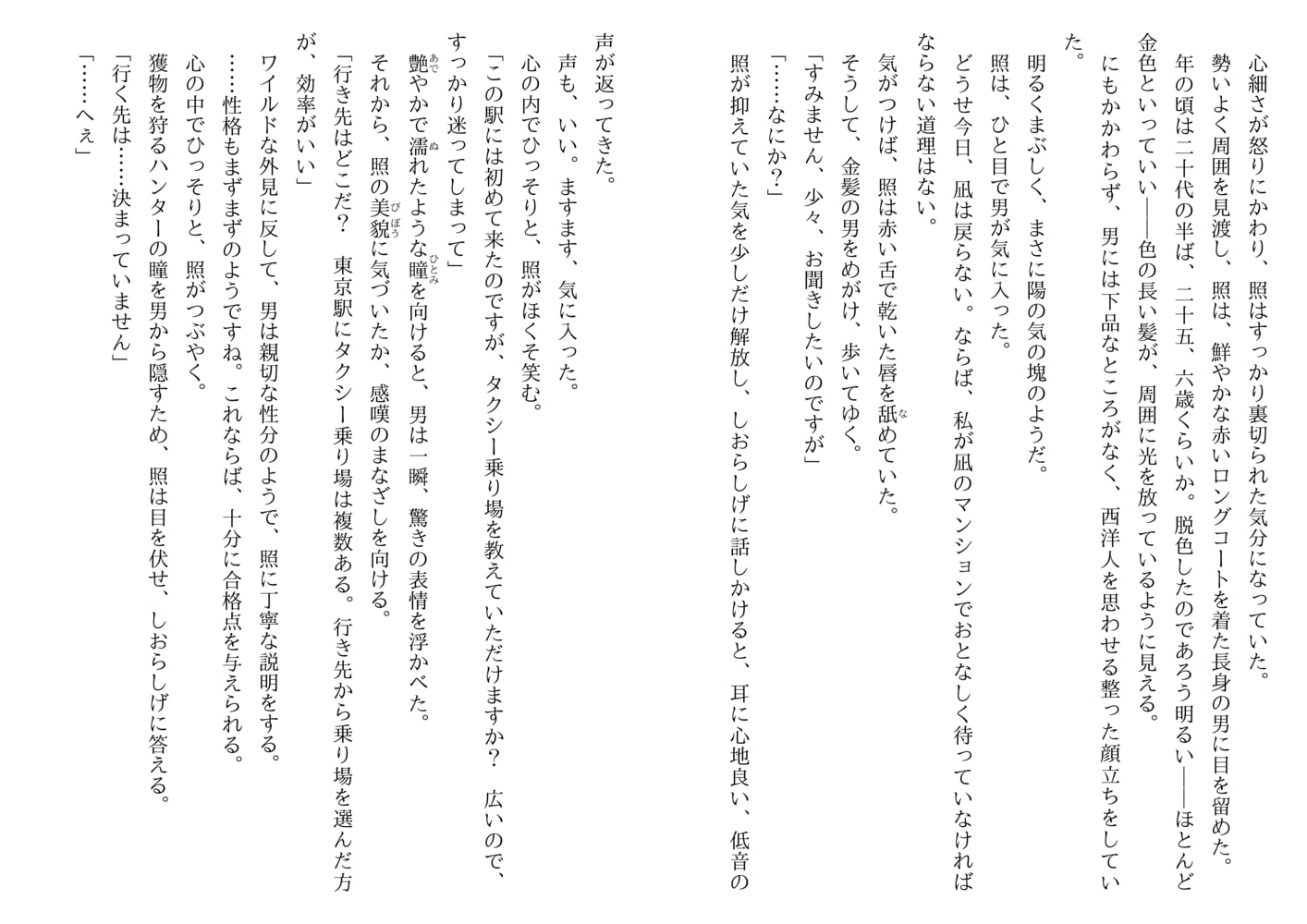 心細さが怒りにかわり、照はすっかり裏切られた気分になっていた。
勢いよく周囲を見渡し、照は、鮮やかな赤いロングコートを着た長身の男に目を留めた。
年の頃は二十代の半ば、二十五、六歳くらいか。脱色したのであろう明るい――ほとんど金色といっていい――色の長い髪が、周囲に光を放っているように見える。
にもかかわらず、男には下品なところがなく、西洋人を思わせる整った顔立ちをしていた。
明るくまぶしく、まさに陽の気の塊のようだ。
照は、ひと目で男が気に入った。
どうせ今日、凪は戻らない。ならば、私が凪のマンションでおとなしく待っていなければならない道理はない。
気がつけば、照は赤い舌で乾いた唇を舐めていた。
そうして、金髪の男をめがけ、歩いてゆく。
「すみません、少々、お聞きしたいのですが」
「……なにか？」
照が抑えていた気を少しだけ解放し、しおらしげに話しかけると、耳に心地良い、低音の声が返ってきた。
声も、いい。ますます、気に入った。
心の内でひっそりと、照がほくそ笑む。
「この駅には初めて来たのですが、タクシー乗り場を教えていただけますか？　広いので、すっかり迷ってしまって」
艶やかで濡れたような瞳を向けると、男は一瞬、驚きの表情を浮かべた。
それから、照の美貌に気づいたか、感嘆のまなざしを向ける。
「行き先はどこだ？　東京駅にタクシー乗り場は複数ある。行き先から乗り場を選んだ方が、効率がいい」
ワイルドな外見に反して、男は親切な性分のようで、照に丁寧な説明をする。
……性格もまずまずのようですね。これならば、十分に合格点を与えられる。
心の中でひっそりと、照がつぶやく。
獲物を狩るハンターの瞳を男から隠すため、照は目を伏せ、しおらしげに答える。
「行く先は……決まっていません」
「……へぇ」